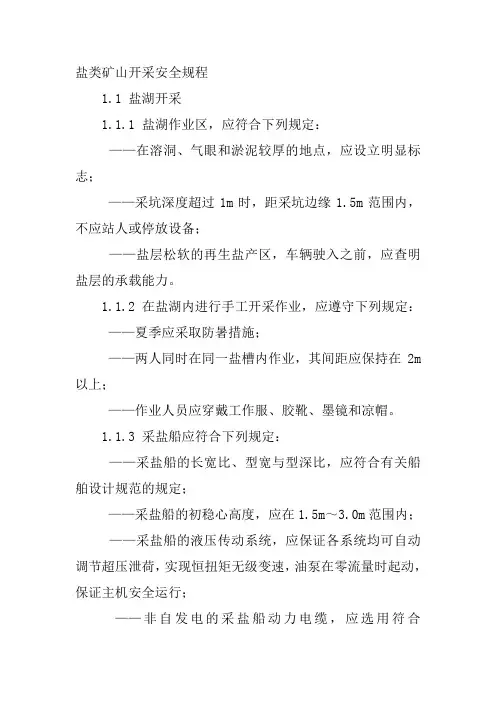 盐类矿山开采安全规程

1.1 盐湖开采

1.1.1 盐湖作业区，应符合下列规定：

——在溶洞、气眼和淤泥较厚的地点，应设立明显标志；

——采坑深度超过 1m 时，距采坑边缘 1.5m 范围内，不应站人或停放设备；

——盐层松软的再生盐产区，车辆驶入之前，应查明盐层的承载能力。

1.1.2 在盐湖内进行手工开采作业，应遵守下列规定：

——夏季应采取防暑措施；

——两人同时在同一盐槽内作业，其间距应保持在 2m 以上；

——作业人员应穿戴工作服、胶靴、墨镜和凉帽。

1.1.3 采盐船应符合下列规定：

——采盐船的长宽比、型宽与型深比，应符合有关船舶设计规范的规定；

——采盐船的初稳心高度，应在 1.5m～3.0m 范围内；

——采盐船的液压传动系统，应保证各系统均可自动调节超压泄荷，实现恒扭矩无级变速，油泵在零流量时起动，保证主机安全运行；

——非自发电的采盐船动力电缆，应选用符合